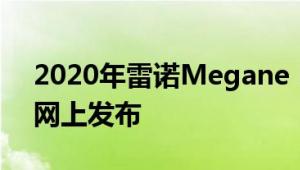 2020年雷诺Megane网上发布